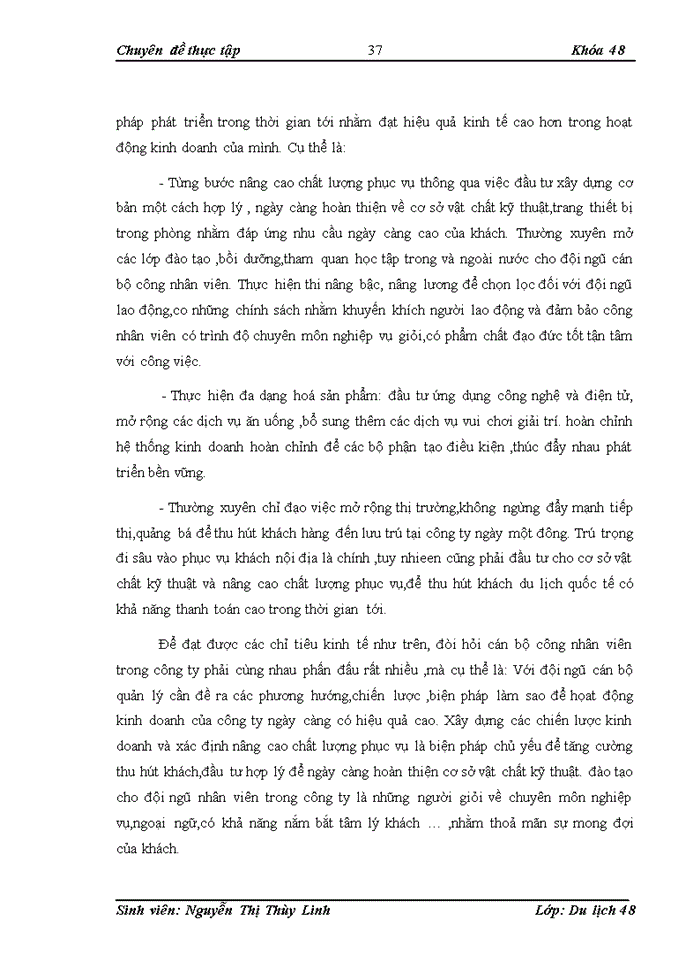 Chuyên đề thực tập 37 Khóa 48

pháp phát triển trong thời gian tới nhằm đạt hiệu quả kinh tế cao hơn trong hoạt động kinh doanh của mình. Cụ thể là:

- Từng bước nâng cao chất lượng phục vụ thông qua việc đầu tư xây dựng cơ bản một cách hợp lý , ngày càng hoàn thiện về cơ sở vật chất kỹ thuật,trang thiết bị trong phòng nhằm đáp ứng nhu cầu ngày càng cao của khách. Thường xuyên mở các lớp đào tạo ,bồi dưỡng,tham quan học tập trong và ngoài nước cho đội ngũ cán bộ công nhân viên. Thực hiện thi nâng bậc, nâng lương để chọn lọc đối với đội ngũ lao động,co những chính sách nhằm khuyến khích người lao động và đảm bảo công nhân viên có trình độ chuyên môn nghiệp vụ giỏi,có phẩm chất đạo đức tốt tận tâm với công việc.

- Thực hiện đa dạng hoá sản phẩm: đầu tư ứng dụng công nghệ và điện tử, mở rộng các dịch vụ ăn uống ,bổ sung thêm các dịch vụ vui chơi giải trí. hoàn chỉnh hệ thống kinh doanh hoàn chỉnh để các bộ phận tạo điều kiện ,thúc đẩy nhau phát triển bền vững.

- Thường xuyên chỉ đạo việc mở rộng thị trường,không ngừng đẩy mạnh tiếp thị,quảng bá để thu hút khách hàng đến lưu trú tại công ty ngày một đông. Trú trọng đi sâu vào phục vụ khách nội địa là chính ,tuy nhieen cũng phải đầu tư cho cơ sở vật chất kỹ thuật và nâng cao chất lượng phục vụ,để thu hút khách du lịch quốc tế có khả năng thanh toán cao trong thời gian tới.

Để đạt được các chỉ tiêu kinh tế như trên, đòi hỏi cán bộ công nhân viên trong công ty phải cùng nhau phấn đấu rất nhiều ,mà cụ thể là: Với đội ngũ cán bộ quản lý cần đề ra các phương hướng,chiến lược ,biện pháp làm sao để hoạt động kinh doanh của công ty ngày càng có hiệu quả cao. Xây dựng các chiến lược kinh doanh và xác định nâng cao chất lượng phục vụ là biện pháp chủ yếu để tăng cường thu hút khách,đầu tư hợp lý để ngày càng hoàn thiện cơ sở vật chất kỹ thuật. đào tạo cho đội ngũ nhân viên trong công ty là những người giỏi về chuyên môn nghiệp vụ,ngoại ngữ,có khả năng nắm bắt tâm lý khách … ,nhằm thoả mãn sự mong đợi của khách.

Sinh viên: Nguyễn Thị Thùy Linh Lớp: Du lịch 48